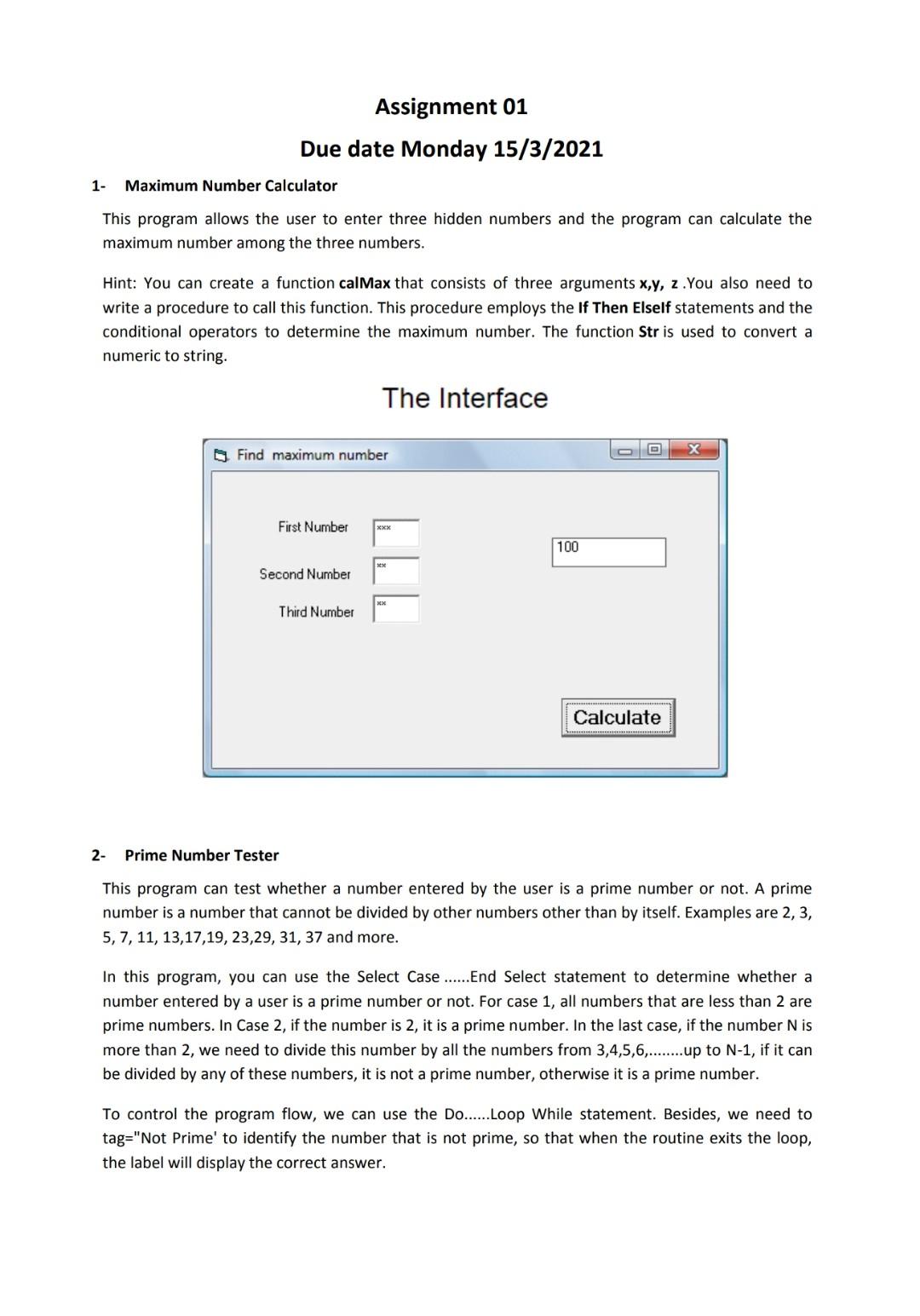 Assignment 01

Due date Monday 15/3/2021

1- Maximum Number Calculator

This program allows the user to enter three hidden numbers and the program can calculate the maximum number among the three numbers.

Hint: You can create a function calMax that consists of three arguments x,y, z .You also need to write a procedure to call this function. This procedure employs the If Then ElseIf statements and the conditional operators to determine the maximum number. The function Str is used to convert a numeric to string.

The Interface

Find maximum number

First Number ***

Second Number **

Third Number **

100

Calculate

2- Prime Number Tester

This program can test whether a number entered by the user is a prime number or not. A prime number is a number that cannot be divided by other numbers other than by itself. Examples are 2, 3, 5, 7, 11, 13,17,19, 23,29, 31, 37 and more.

In this program, you can use the Select Case ......End Select statement to determine whether a number entered by a user is a prime number or not. For case 1, all numbers that are less than 2 are prime numbers. In Case 2, if the number is 2, it is a prime number. In the last case, if the number N is more than 2, we need to divide this number by all the numbers from 3,4,5,6,........up to N-1, if it can be divided by any of these numbers, it is not a prime number, otherwise it is a prime number.

To control the program flow, we can use the Do......Loop While statement. Besides, we need to tag="Not Prime' to identify the number that is not prime, so that when the routine exits the loop, the label will display the correct answer.